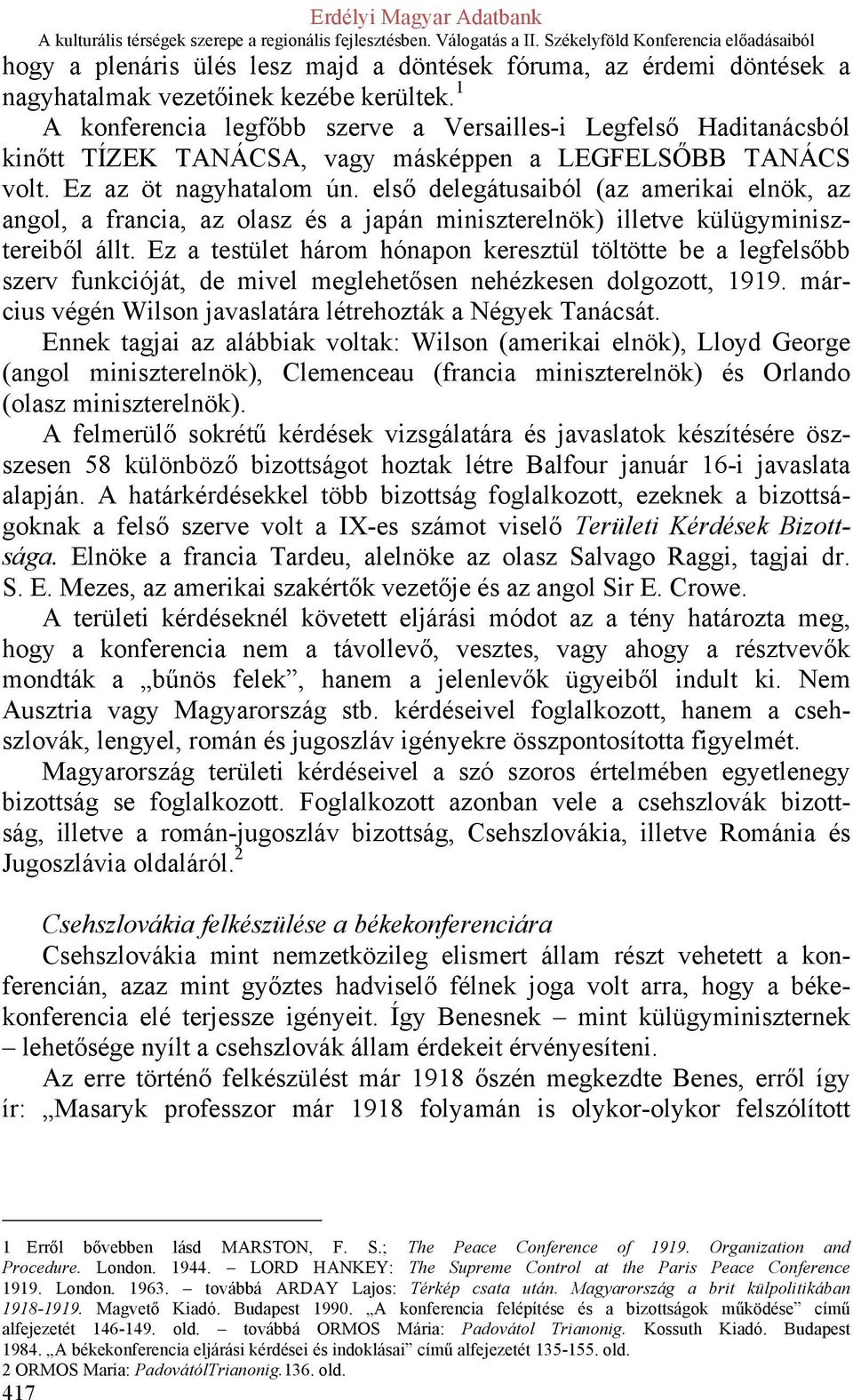 Erdélyi Magyar Adatbank
A kulturális térségek szerepe a regionális fejlesztésben. Válogatás a II. Székelyföld Konferencia előadásaiból

hogy a plenáris ülés lesz majd a döntések fóruma, az érdemi döntések a nagyhatalmak vezetőinek kezébe kerültek.$^1$

A konferencia legfőbb szerve a Versailles-i Legfelső Haditanácsból kinőtt TÍZEK TANÁCSA, vagy másképpen a LEGFELSŐBB TANÁCS volt. Ez az öt nagyhatalom ún. első delegátusaiból (az amerikai elnök, az angol, a francia, az olasz és a japán miniszterelnök) illetve külügyminisztereiből állt. Ez a testület három hónapon keresztül töltötte be a legfelsőbb szerv funkcióját, de mivel meglehetősen nehézkesen dolgozott, 1919. március végén Wilson javaslatára létrehozták a Négyek Tanácsát.

Ennek tagjai az alábbiak voltak: Wilson (amerikai elnök), Lloyd George (angol miniszterelnök), Clemenceau (francia miniszterelnök) és Orlando (olasz miniszterelnök).

A felmerülő sokrétű kérdések vizsgálatára és javaslatok készítésére összesen 58 különböző bizottságot hoztak létre Balfour január 16-i javaslata alapján. A határkérdésekkel több bizottság foglalkozott, ezeknek a bizottságoknak a felső szerve volt a IX-es számot viselő Területi Kérdések Bizottsága. Elnöke a francia Tardeu, alelnöke az olasz Salvago Raggi, tagjai dr. S. E. Mezes, az amerikai szakértők vezetője és az angol Sir E. Crowe.

A területi kérdéseknél követett eljárási módot az a tény határozta meg, hogy a konferencia nem a távollevő, vesztes, vagy ahogy a résztvevők mondták a „bűnös felek”, hanem a jelenlevők ügyeiből indult ki. Nem Ausztria vagy Magyarország stb. kérdéseivel foglalkozott, hanem a csehszlovák, lengyel, román és jugoszláv igényekre összpontosította figyelmét.

Magyarország területi kérdéseivel a szó szoros értelmében egyetlenegy bizottság se foglalkozott. Foglalkozott azonban vele a csehszlovák bizottság, illetve a román-jugoszláv bizottság, Csehszlovákia, illetve Románia és Jugoszlávia oldaláról.$^2$

Csehszlovákia felkészülése a békekonferenciára

Csehszlovákia mint nemzetközileg elismert állam részt vehetett a konferencián, azaz mint győztes hadviselő félnek joga volt arra, hogy a békekonferencia elé terjessze igényeit. Így Benesnek – mint külügyminiszternek – lehetősége nyílt a csehszlovák állam érdekeit érvényesíteni.

Az erre történő felkészülést már 1918 őszén megkezdte Benes, erről így ír: „Masaryk professzor már 1918 folyamán is olykor-olykor felszólított

1 Erről bővebben lásd MARSTON, F. S.: The Peace Conference of 1919. Organization and Procedure. London. 1944. – LORD HANKEY: The Supreme Control at the Paris Peace Conference 1919. London. 1963. – továbbá ARDAY Lajos: Térkép csata után. Magyarország a brit külpolitikában 1918-1919. Magvető Kiadó. Budapest 1990. „A konferencia felépítése és a bizottságok működése” című alfejezetét 146-149. old. – továbbá ORMOS Mária: Padovától Trianonig. Kossuth Kiadó. Budapest 1984. „A békekonferencia eljárási kérdései és indoklásai” című alfejezetét 135-155. old.
2 ORMOS Maria: PadovátólTrianonig.136. old.
417